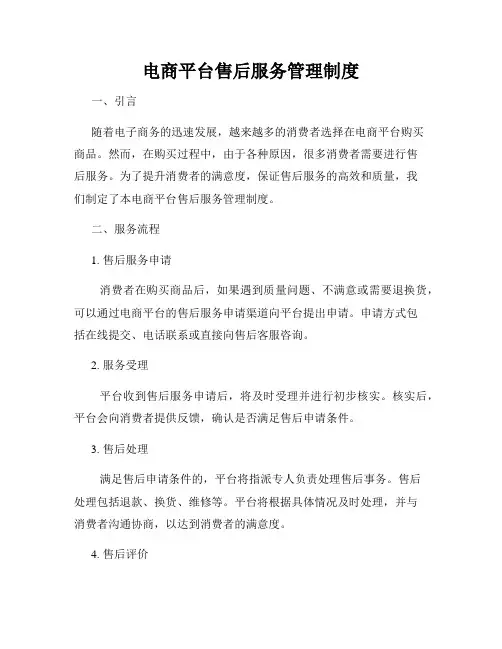 电商平台售后服务管理制度

一、引言

随着电子商务的迅速发展，越来越多的消费者选择在电商平台购买商品。然而，在购买过程中，由于各种原因，很多消费者需要进行售后服务。为了提升消费者的满意度，保证售后服务的高效和质量，我们制定了本电商平台售后服务管理制度。

二、服务流程

1. 售后服务申请

消费者在购买商品后，如果遇到质量问题、不满意或需要退换货，可以通过电商平台的售后服务申请渠道向平台提出申请。申请方式包括在线提交、电话联系或直接向售后客服咨询。

2. 服务受理

平台收到售后服务申请后，将及时受理并进行初步核实。核实后，平台会向消费者提供反馈，确认是否满足售后申请条件。

3. 售后处理

满足售后申请条件的，平台将指派专人负责处理售后事务。售后处理包括退款、换货、维修等。平台将根据具体情况及时处理，并与消费者沟通协商，以达到消费者的满意度。

4. 售后评价